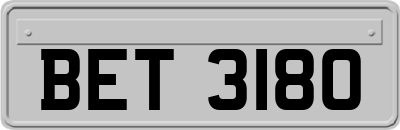 BET 3180